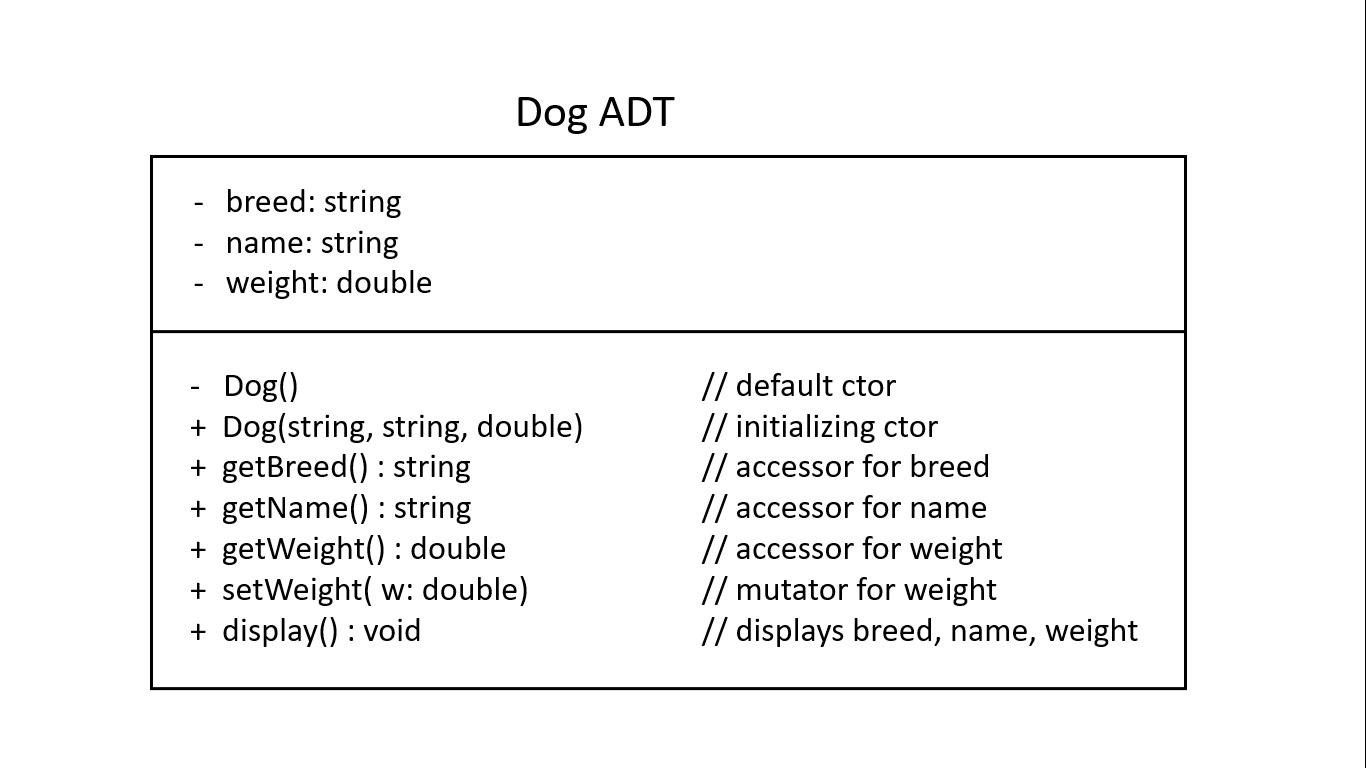 Dog ADT

- breed: string
- name: string
- weight: double

- Dog() // default ctor
+ Dog(string, string, double) // initializing ctor
+ getBreed() : string // accessor for breed
+ getName() : string // accessor for name
+ getWeight() : double // accessor for weight
+ setWeight( w: double) // mutator for weight
+ display() : void // displays breed, name, weight